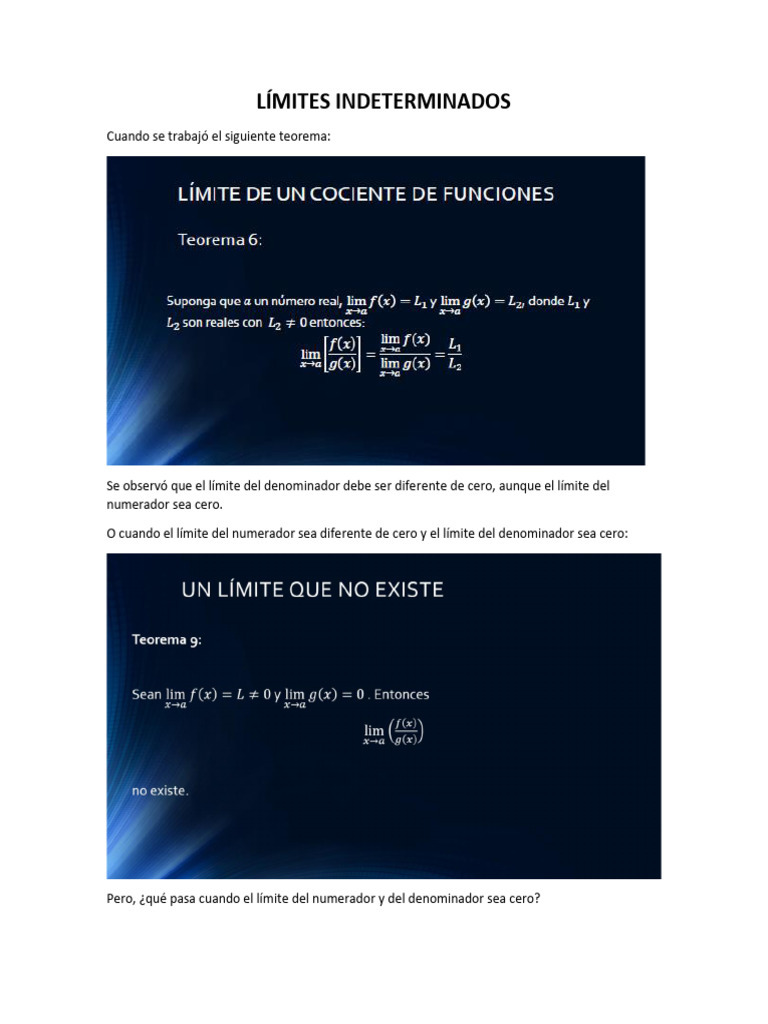 LÍMITES INDETERMINADOS

Cuando se trabajó el siguiente teorema:

LÍMITE DE UN COCIENTE DE FUNCIONES

Teorema 6:

Suponga que $a$ un número real, $\lim_{x \to a} f(x) = L_1$ y $\lim_{x \to a} g(x) = L_2$, donde $L_1$ y $L_2$ son reales con $L_2 \neq 0$ entonces:

$\lim_{x \to a} \left[\frac{f(x)}{g(x)}\right] = \frac{\lim_{x \to a} f(x)}{\lim_{x \to a} g(x)} = \frac{L_1}{L_2}$

Se observó que el límite del denominador debe ser diferente de cero, aunque el límite del numerador sea cero.

O cuando el límite del numerador sea diferente de cero y el límite del denominador sea cero:

UN LÍMITE QUE NO EXISTE

Teorema 9:

Sean $\lim_{x \to a} f(x) = L \neq 0$ y $\lim_{x \to a} g(x) = 0$ . Entonces

$\lim_{x \to a} \left(\frac{f(x)}{g(x)}\right)$

no existe.

Pero, ¿qué pasa cuando el límite del numerador y del denominador sea cero?